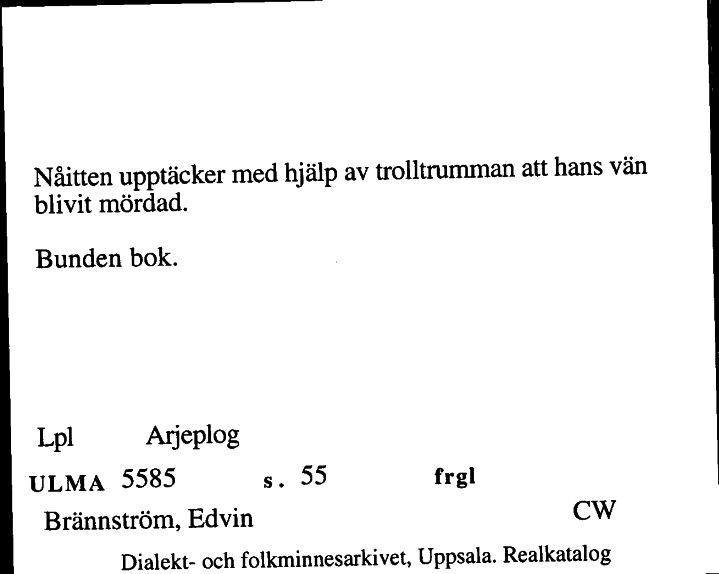 Nåitten upptäcker med hjälp av trolltrumman att hans vän blivit mördad.

Bunden bok.

Lpl Arjeplog

ULMA 5585 s. 55 frgl

Brännström, Edvin CW

Dialekt- och folkminnesarkivet, Uppsala. Realkatalog